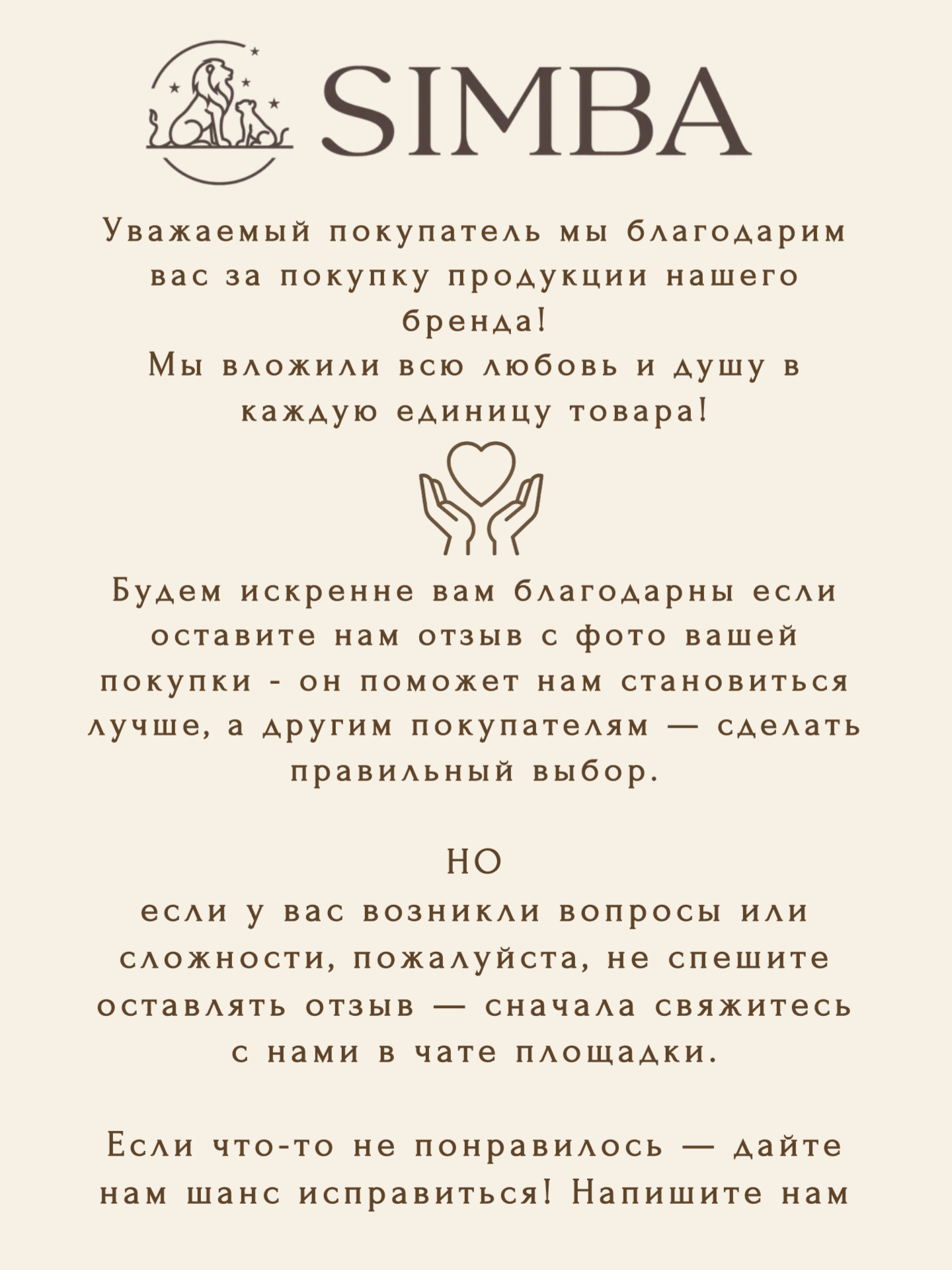 SIMBA

Уважаемый покупатель мы благодарим вас за покупку продукции нашего бренда!
Мы вложили всю любовь и душу в каждую единицу товара!

Будем искренне вам благодарны если оставите нам отзыв с фото вашей покупки - он поможет нам становиться лучше, а другим покупателям — сделать правильный выбор.

НО
если у вас возникли вопросы или сложности, пожалуйста, не спешите оставлять отзыв — сначала свяжитесь с нами в чате площадки.

Если что-то не понравилось — дайте нам шанс исправиться! Напишите нам